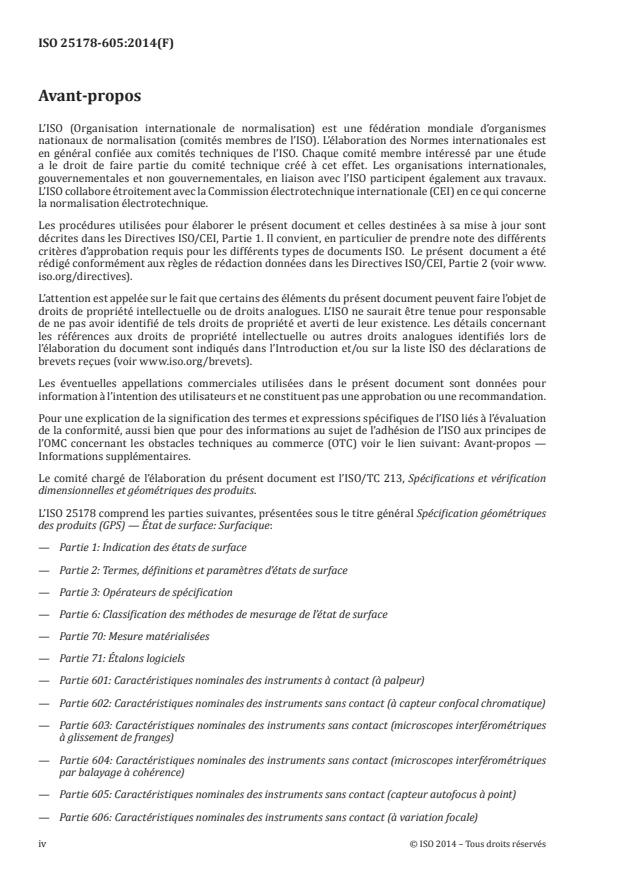 ISO 25178-605:2014(F)

Avant-propos

L'ISO (Organisation internationale de normalisation) est une fédération mondiale d'organismes nationaux de normalisation (comités membres de l'ISO). L'élaboration des Normes internationales est en général confiée aux comités techniques de l'ISO. Chaque comité membre intéressé par une étude a le droit de faire partie du comité technique créé à cet effet. Les organisations internationales, gouvernementales et non gouvernementales, en liaison avec l'ISO participent également aux travaux. L'ISO collabore étroitement avec la Commission électrotechnique internationale (CEI) en ce qui concerne la normalisation électrotechnique.

Les procédures utilisées pour élaborer le présent document et celles destinées à sa mise à jour sont décrites dans les Directives ISO/CEI, Partie 1. Il convient, en particulier de prendre note des différents critères d'approbation requis pour les différents types de documents ISO. Le présent document a été rédigé conformément aux règles de rédaction données dans les Directives ISO/CEI, Partie 2 (voir www.iso.org/directives).

L'attention est appelée sur le fait que certains des éléments du présent document peuvent faire l'objet de droits de propriété intellectuelle ou de droits analogues. L'ISO ne saurait être tenue pour responsable de ne pas avoir identifié de tels droits de propriété et averti de leur existence. Les détails concernant les références aux droits de propriété intellectuelle ou autres droits analogues identifiés lors de l'élaboration du document sont indiqués dans l'Introduction et/ou sur la liste ISO des déclarations de brevets reçues (voir www.iso.org/brevets).

Les éventuelles appellations commerciales utilisées dans le présent document sont données pour information à l'intention des utilisateurs et ne constituent pas une approbation ou une recommandation.

Pour une explication de la signification des termes et expressions spécifiques de l'ISO liés à l'évaluation de la conformité, aussi bien que pour des informations au sujet de l'adhésion de l'ISO aux principes de l'OMC concernant les obstacles techniques au commerce (OTC) voir le lien suivant: Avant-propos — Informations supplémentaires.

Le comité chargé de l'élaboration du présent document est l'ISO/TC 213, Spécifications et vérification dimensionnelles et géométriques des produits.

L'ISO 25178 comprend les parties suivantes, présentées sous le titre général Spécification géométriques des produits (GPS) — État de surface: Surfacique:

— Partie 1: Indication des états de surface

— Partie 2: Termes, définitions et paramètres d'états de surface

— Partie 3: Opérateurs de spécification

— Partie 6: Classification des méthodes de mesurage de l'état de surface

— Partie 70: Mesure matérialisées

— Partie 71: Étalons logiciels

— Partie 601: Caractéristiques nominales des instruments à contact (à palpeur)

— Partie 602: Caractéristiques nominales des instruments sans contact (à capteur confocal chromatique)

— Partie 603: Caractéristiques nominales des instruments sans contact (microscopes interférométriques à glissement de franges)

— Partie 604: Caractéristiques nominales des instruments sans contact (microscopes interférométriques par balayage à cohérence)

— Partie 605: Caractéristiques nominales des instruments sans contact (capteur autofocus à point)

— Partie 606: Caractéristiques nominales des instruments sans contact (à variation focale)

iv © ISO 2014 – Tous droits réservés